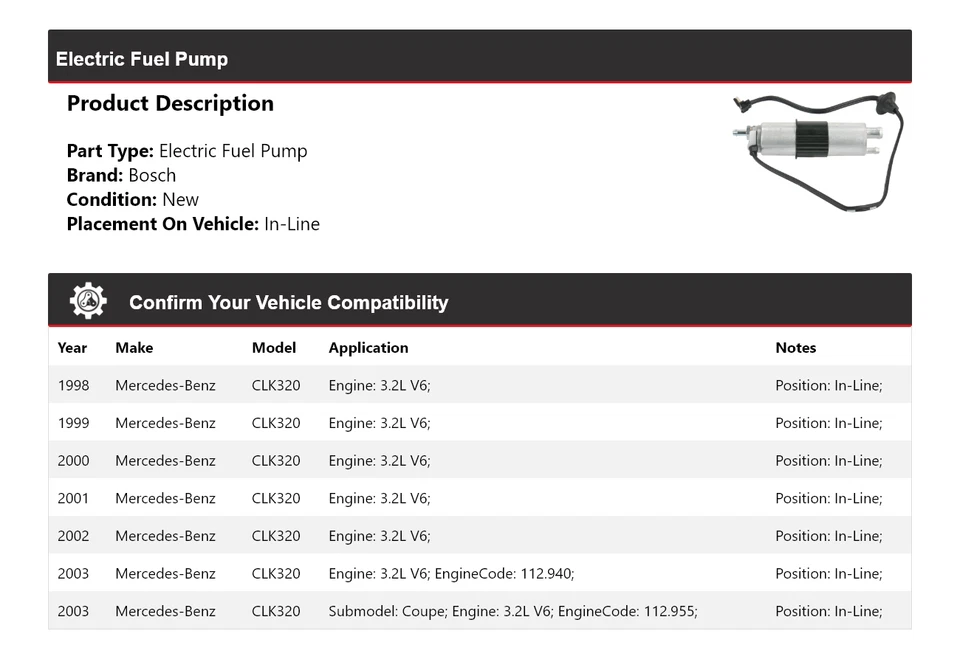 Electric Fuel Pump

Product Description

Part Type: Electric Fuel Pump
Brand: Bosch
Condition: New
Placement On Vehicle: In-Line

Confirm Your Vehicle Compatibility

| Year | Make | Model | Application | Notes |
|---|---|---|---|---|
| 1998 | Mercedes-Benz | CLK320 | Engine: 3.2L V6; | Position: In-Line; |
| 1999 | Mercedes-Benz | CLK320 | Engine: 3.2L V6; | Position: In-Line; |
| 2000 | Mercedes-Benz | CLK320 | Engine: 3.2L V6; | Position: In-Line; |
| 2001 | Mercedes-Benz | CLK320 | Engine: 3.2L V6; | Position: In-Line; |
| 2002 | Mercedes-Benz | CLK320 | Engine: 3.2L V6; | Position: In-Line; |
| 2003 | Mercedes-Benz | CLK320 | Engine: 3.2L V6; EngineCode: 112.940; | Position: In-Line; |
| 2003 | Mercedes-Benz | CLK320 | Submodel: Coupe; Engine: 3.2L V6; EngineCode: 112.955; | Position: In-Line; |